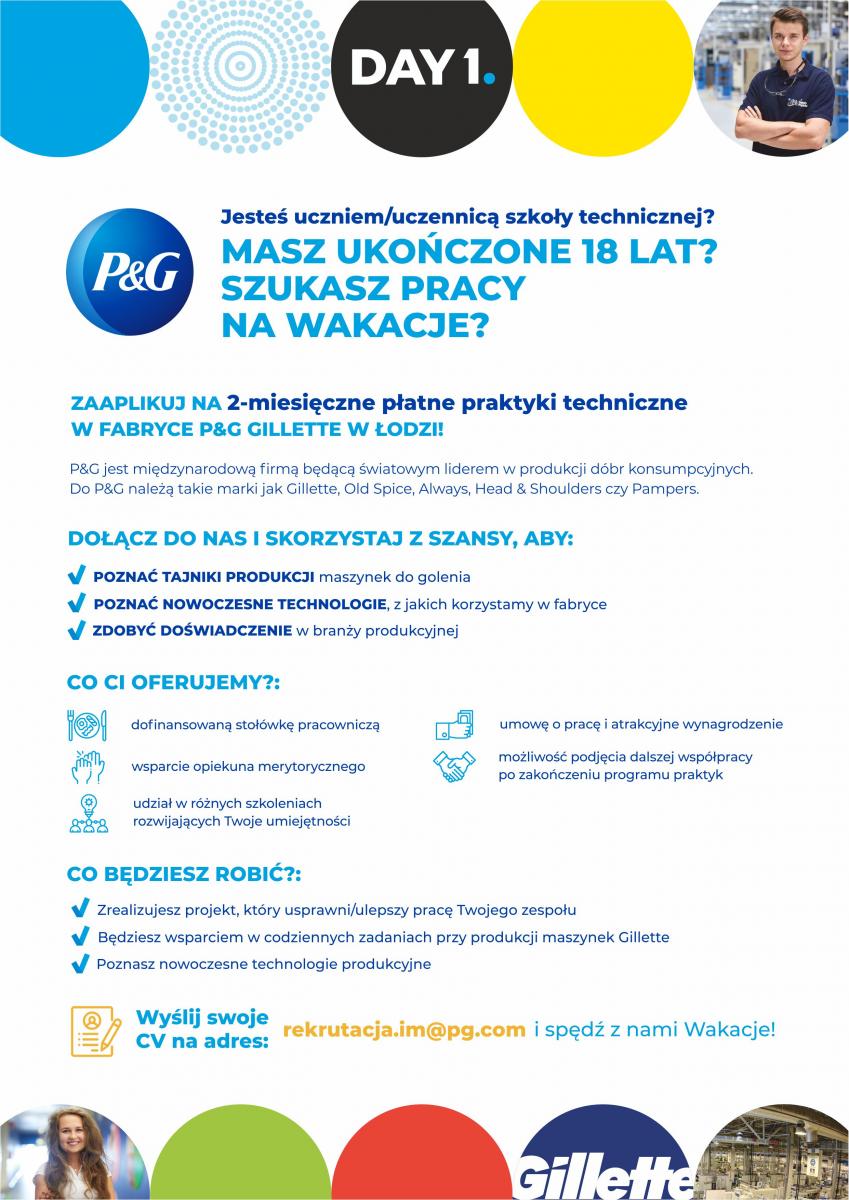 DAY 1.

P&G

Jesteś uczniem/uczennicą szkoły technicznej?
MASZ UKOŃCZONE 18 LAT?
SZUKASZ PRACY
NA WAKACJE?

ZAAPLIKUJ NA 2-miesięczne płatne praktyki techniczne
W FABRYCE P&G GILLETTE W ŁODZI!

P&G jest międzynarodową firmą będącą światowym liderem w produkcji dóbr konsumpcyjnych. Do P&G należą takie marki jak Gillette, Old Spice, Always, Head & Shoulders czy Pampers.

DOŁĄCZ DO NAS I SKORZYSTAJ Z SZANSY, ABY:

POZNAĆ TAJNIKI PRODUKCJI maszynek do golenia
POZNAĆ NOWOCZESNE TECHNOLOGIE, z jakich korzystamy w fabryce
ZDOBYĆ DOŚWIADCZENIE w branży produkcyjnej

CO CI OFERUJEMY?:

dofinansowaną stołówkę pracowniczą
wsparcie opiekuna merytorycznego
udział w różnych szkoleniach rozwijających Twoje umiejętności
umowę o pracę i atrakcyjne wynagrodzenie
możliwość podjęcia dalszej współpracy po zakończeniu programu praktyk

CO BĘDZIESZ ROBIĆ?:

Zrealizujesz projekt, który usprawni/ulepszy pracę Twojego zespołu
Będziesz wsparciem w codziennych zadaniach przy produkcji maszynek Gillette
Poznasz nowoczesne technologie produkcyjne

Wyślij swoje CV na adres: rekrutacja.im@pg.com i spędź z nami Wakacje!

Gillette